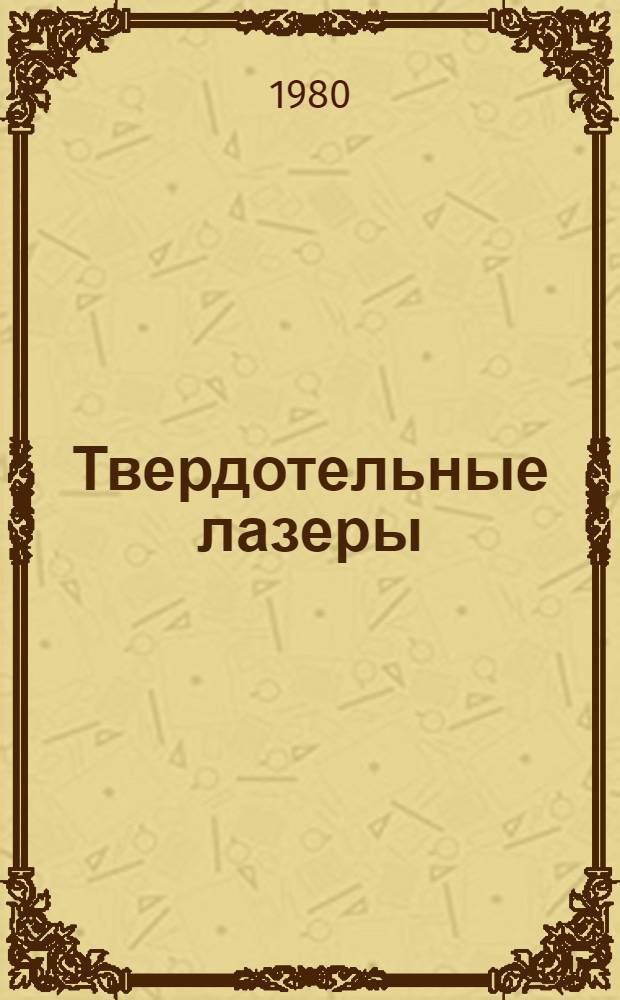 1980

Твердотельные лазеры